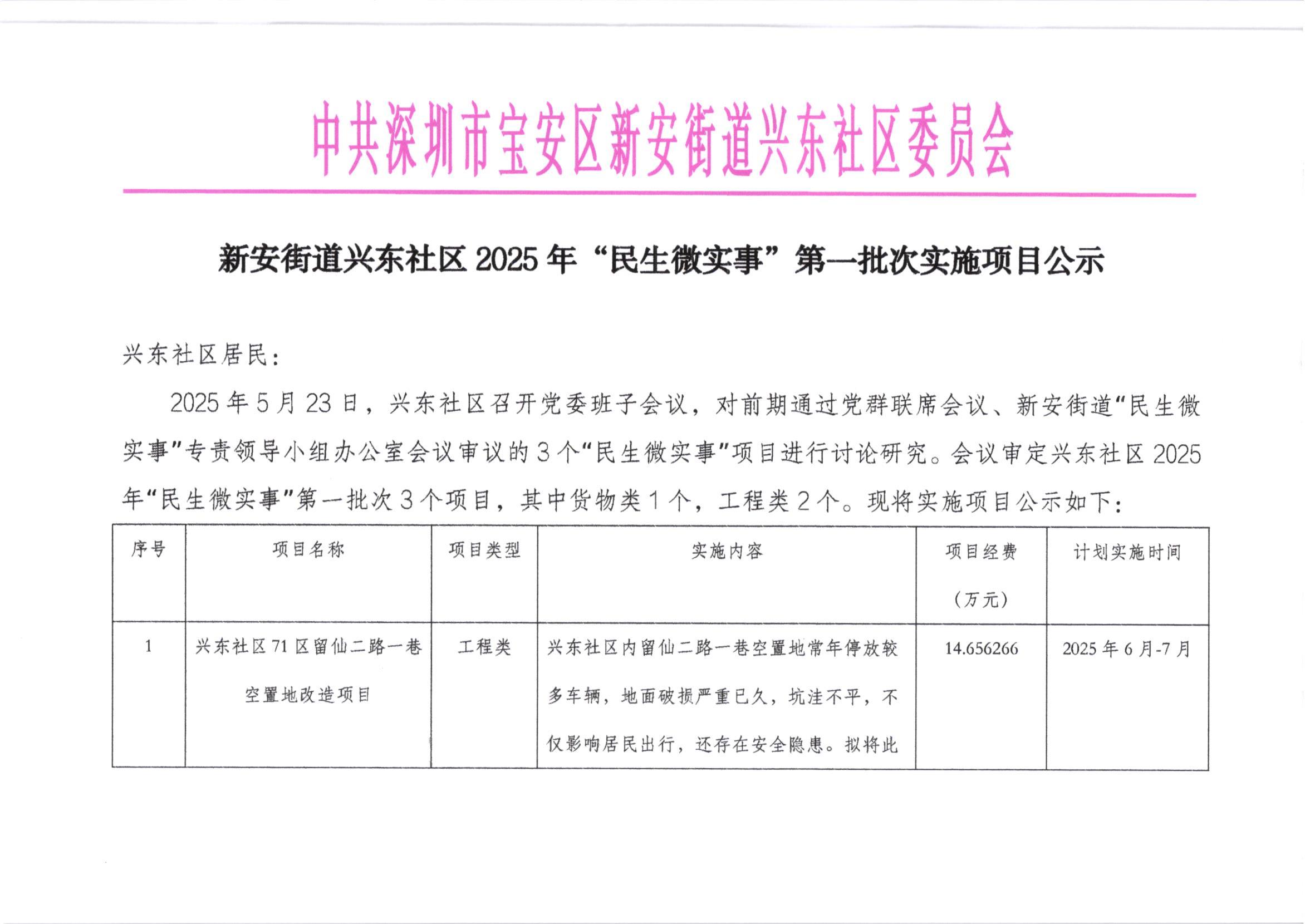 中共深圳市宝安区新安街道兴东社区委员会

新安街道兴东社区 2025 年“民生微实事”第一批次实施项目公示

兴东社区居民：

2025 年 5 月 23 日，兴东社区召开党委班子会议，对前期通过党群联席会议、新安街道“民生微实事”专责领导小组办公室会议审议的 3 个“民生微实事”项目进行讨论研究。会议审定兴东社区 2025 年“民生微实事”第一批次 3 个项目，其中货物类 1 个，工程类 2 个。现将实施项目公示如下：

| 序号 | 项目名称 | 项目类型 | 实施内容 | 项目经费（万元） | 计划实施时间 |
|---|---|---|---|---|---|
| 1 | 兴东社区 71 区留仙二路一巷空置地改造项目 | 工程类 | 兴东社区内留仙二路一巷空置地常年停放较多车辆，地面破损严重已久，坑洼不平，不仅影响居民出行，还存在安全隐患。拟将此 | 14.656266 | 2025 年 6 月-7 月 |